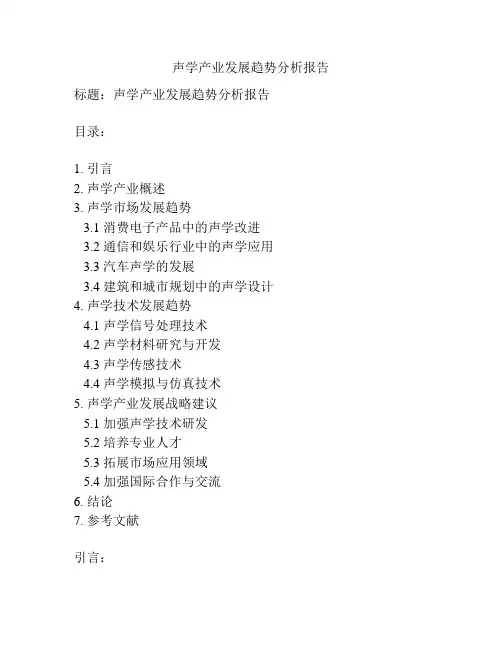 声学产业发展趋势分析报告

标题：声学产业发展趋势分析报告

目录：

1. 引言
2. 声学产业概述
3. 声学市场发展趋势
3.1 消费电子产品中的声学改进
3.2 通信和娱乐行业中的声学应用
3.3 汽车声学的发展
3.4 建筑和城市规划中的声学设计
4. 声学技术发展趋势
4.1 声学信号处理技术
4.2 声学材料研究与开发
4.3 声学传感技术
4.4 声学模拟与仿真技术
5. 声学产业发展战略建议
5.1 加强声学技术研发
5.2 培养专业人才
5.3 拓展市场应用领域
5.4 加强国际合作与交流
6. 结论
7. 参考文献

引言：